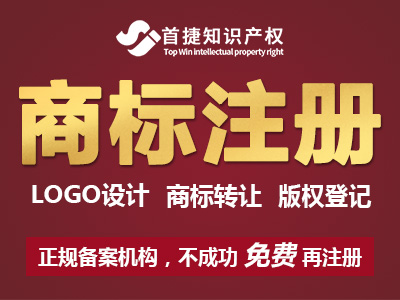 首捷知识产权
Top Win intellectual property right

商标注册

LOGO设计 商标转让 版权登记

正规备案机构，不成功 免费 再注册